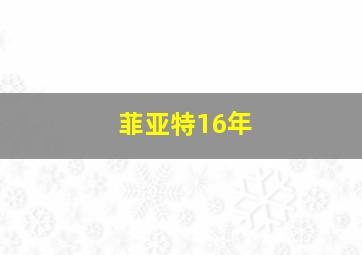 菲亚特16年